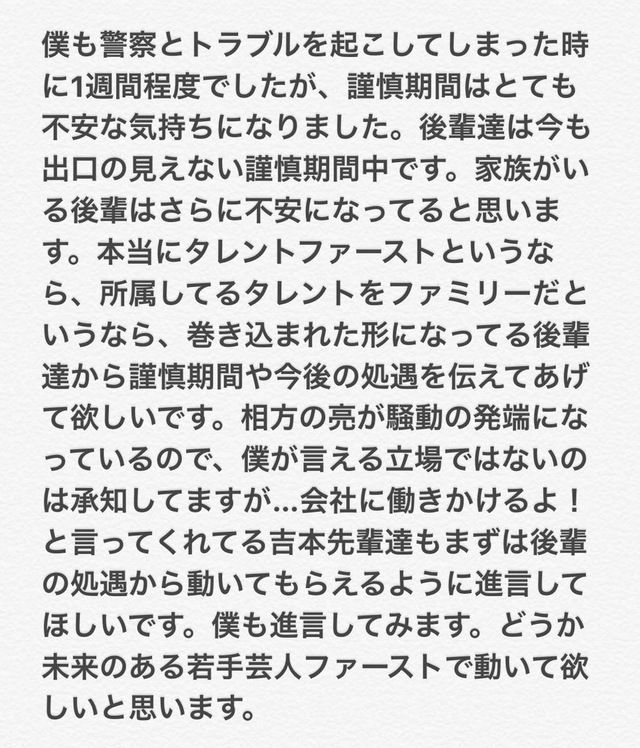 僕も警察とトラブルを起こしてしまった時に1週間程度でしたが、謹慎期間はとても不安な気持ちになりました。後輩達は今も出口の見えない謹慎期間中です。家族がいる後輩はさらに不安になってると思います。本当にタレントファーストというなら、所属してるタレントをファミリーだというなら、巻き込まれた形になってる後輩達から謹慎期間や今後の処遇を伝えてあげて欲しいです。相方の亮が騒動の発端になっているので、僕が言える立場ではないのは承知してますが…会社に働きかけるよ！と言ってくれてる吉本先輩達もまずは後輩の処遇から動いてもらえるように進言してほしいです。僕も進言してみます。どうか未来のある若手芸人ファーストで動いて欲しいと思います。